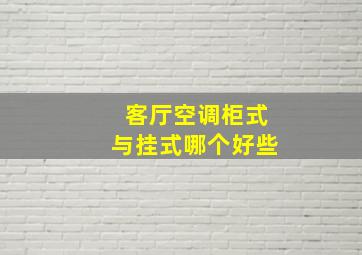 客厅空调柜式
与挂式哪个好些